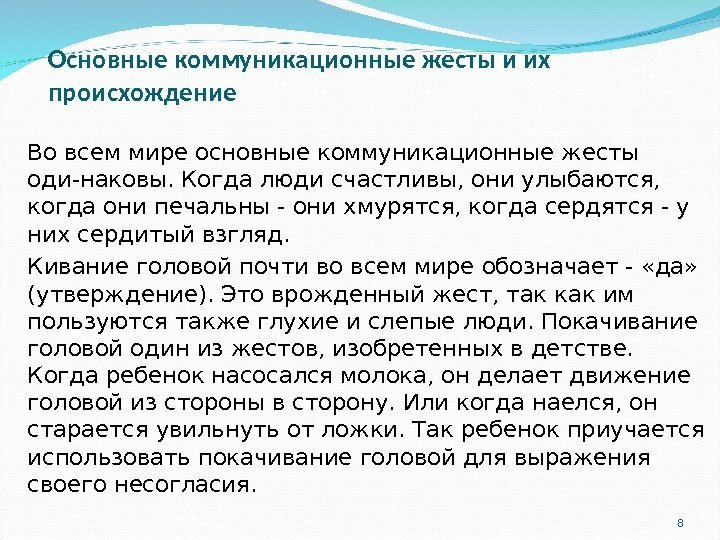 Основные коммуникационные жесты и их происхождение

Во всем мире основные коммуникационные жесты оди-наковы. Когда люди счастливы, они улыбаются, когда они печальны - они хмурятся, когда сердятся - у них сердитый взгляд.

Кивание головой почти во всем мире обозначает - «да» (утверждение). Это врожденный жест, так как им пользуются также глухие и слепые люди. Покачивание головой один из жестов, изобретенных в детстве. Когда ребенок насосался молока, он делает движение головой из стороны в сторону. Или когда наелся, он старается увильнуть от ложки. Так ребенок приучается использовать покачивание головой для выражения своего несогласия.

8